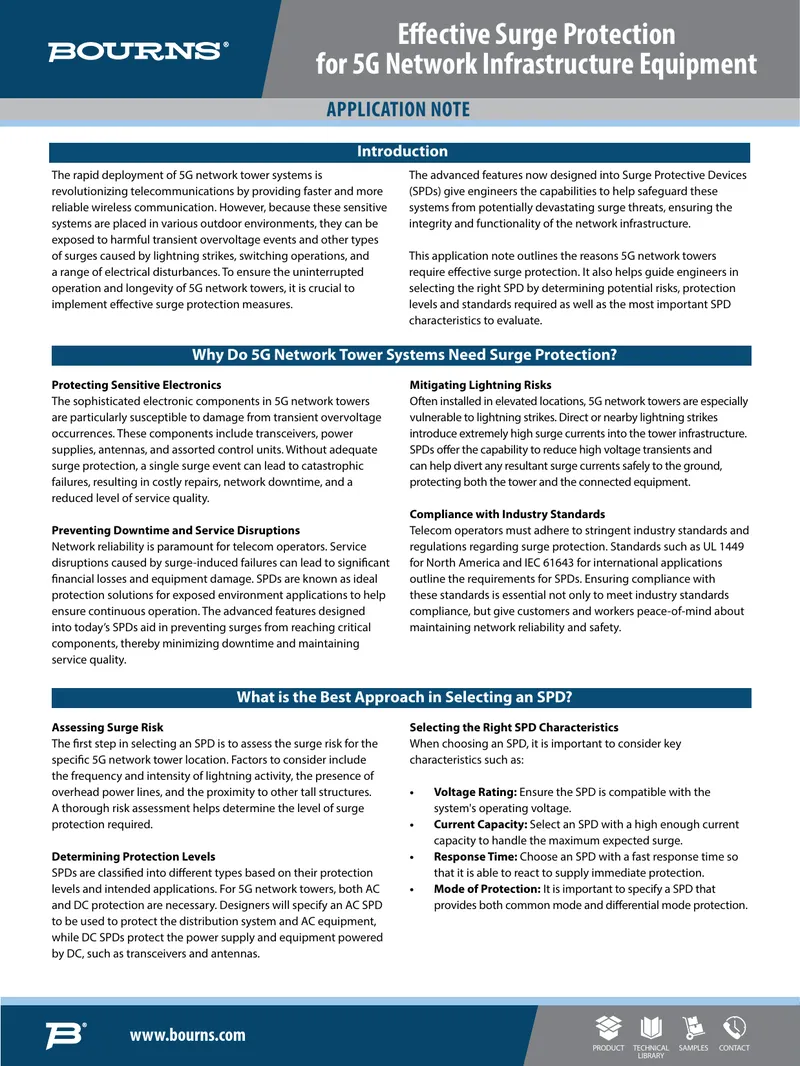 BOURNS®

Effective Surge Protection for 5G Network Infrastructure Equipment

APPLICATION NOTE

Introduction

The rapid deployment of 5G network tower systems is revolutionizing telecommunications by providing faster and more reliable wireless communication. However, because these sensitive systems are placed in various outdoor environments, they can be exposed to harmful transient overvoltage events and other types of surges caused by lightning strikes, switching operations, and a range of electrical disturbances. To ensure the uninterrupted operation and longevity of 5G network towers, it is crucial to implement effective surge protection measures.

The advanced features now designed into Surge Protective Devices (SPDs) give engineers the capabilities to help safeguard these systems from potentially devastating surge threats, ensuring the integrity and functionality of the network infrastructure.

This application note outlines the reasons 5G network towers require effective surge protection. It also helps guide engineers in selecting the right SPD by determining potential risks, protection levels and standards required as well as the most important SPD characteristics to evaluate.

Why Do 5G Network Tower Systems Need Surge Protection?

Protecting Sensitive Electronics
The sophisticated electronic components in 5G network towers are particularly susceptible to damage from transient overvoltage occurrences. These components include transceivers, power supplies, antennas, and assorted control units. Without adequate surge protection, a single surge event can lead to catastrophic failures, resulting in costly repairs, network downtime, and a reduced level of service quality.

Preventing Downtime and Service Disruptions
Network reliability is paramount for telecom operators. Service disruptions caused by surge-induced failures can lead to significant financial losses and equipment damage. SPDs are known as ideal protection solutions for exposed environment applications to help ensure continuous operation. The advanced features designed into today's SPDs aid in preventing surges from reaching critical components, thereby minimizing downtime and maintaining service quality.

Mitigating Lightning Risks
Often installed in elevated locations, 5G network towers are especially vulnerable to lightning strikes. Direct or nearby lightning strikes introduce extremely high surge currents into the tower infrastructure. SPDs offer the capability to reduce high voltage transients and can help divert any resultant surge currents safely to the ground, protecting both the tower and the connected equipment.

Compliance with Industry Standards
Telecom operators must adhere to stringent industry standards and regulations regarding surge protection. Standards such as UL 1449 for North America and IEC 61643 for international applications outline the requirements for SPDs. Ensuring compliance with these standards is essential not only to meet industry standards compliance, but give customers and workers peace-of-mind about maintaining network reliability and safety.

What is the Best Approach in Selecting an SPD?

Assessing Surge Risk
The first step in selecting an SPD is to assess the surge risk for the specific 5G network tower location. Factors to consider include the frequency and intensity of lightning activity, the presence of overhead power lines, and the proximity to other tall structures. A thorough risk assessment helps determine the level of surge protection required.

Determining Protection Levels
SPDs are classified into different types based on their protection levels and intended applications. For 5G network towers, both AC and DC protection are necessary. Designers will specify an AC SPD to be used to protect the distribution system and AC equipment, while DC SPDs protect the power supply and equipment powered by DC, such as transceivers and antennas.

Selecting the Right SPD Characteristics
When choosing an SPD, it is important to consider key characteristics such as:

• Voltage Rating: Ensure the SPD is compatible with the system's operating voltage.
• Current Capacity: Select an SPD with a high enough current capacity to handle the maximum expected surge.
• Response Time: Choose an SPD with a fast response time so that it is able to react to supply immediate protection.
• Mode of Protection: It is important to specify a SPD that provides both common mode and differential mode protection.

www.bourns.com

PRODUCT TECHNICAL LIBRARY SAMPLES CONTACT